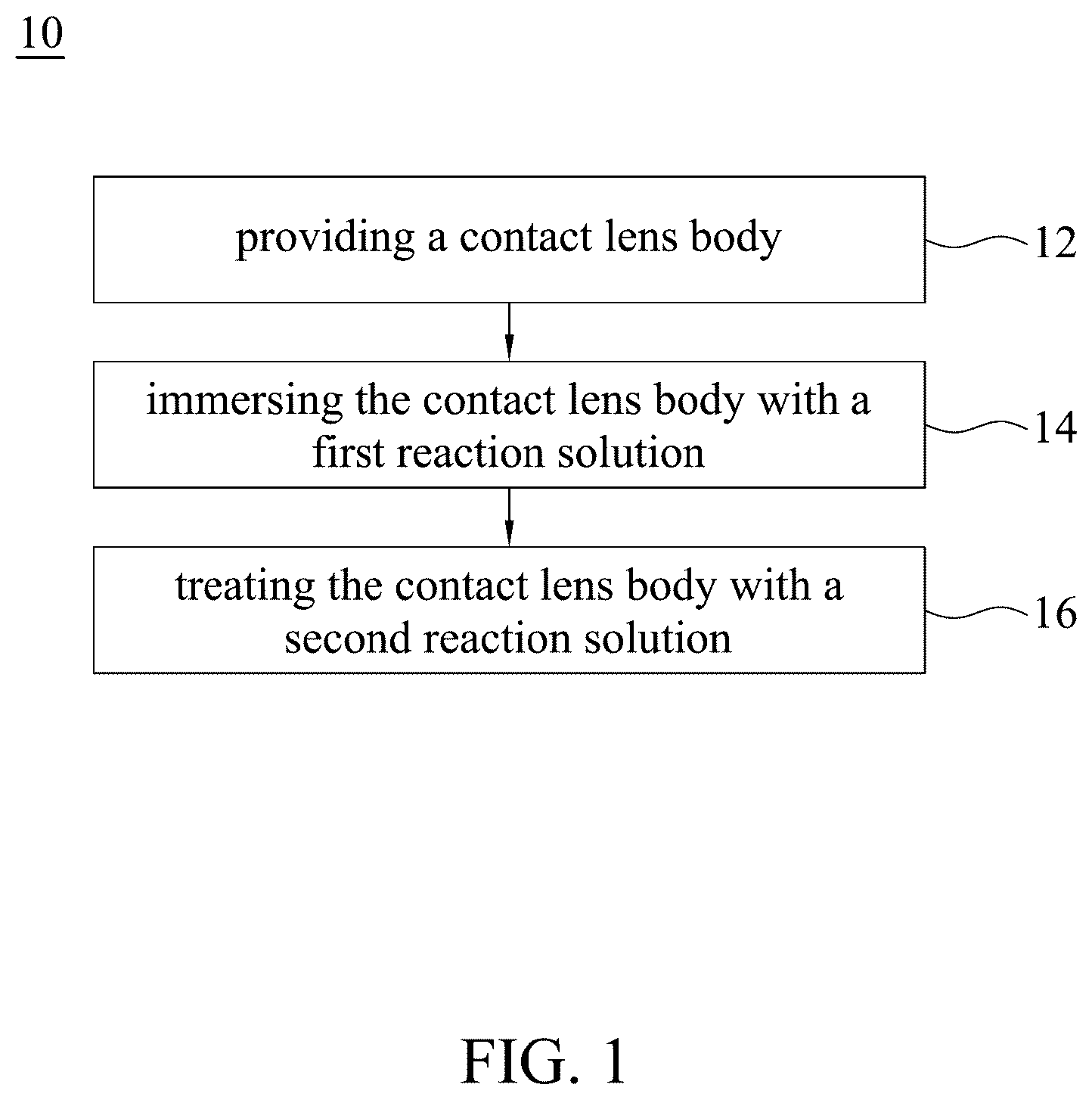 10

providing a contact lens body

12

immersing the contact lens body with a first reaction solution

14

treating the contact lens body with a second reaction solution

16

FIG. 1